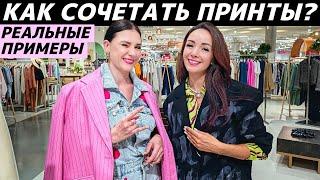 КАК СОЧЕТАТЬ ПРИНТЫ?

РЕАЛЬНЫЕ ПРИМЕРЫ